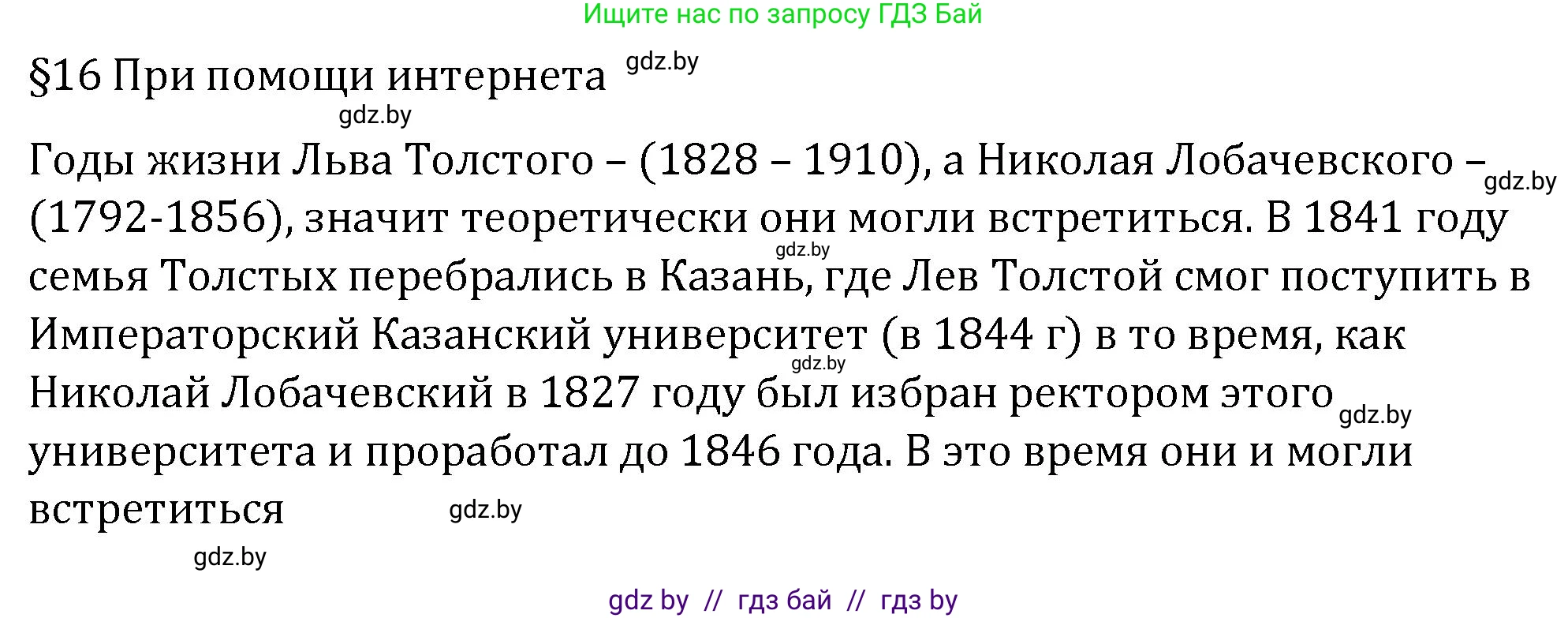 Ищите нас по запросу ГДЗ Бай

§16 При помощи интернета gdz.by

gdz.by

Годы жизни Льва Толстого – (1828 – 1910), а Николая Лобачевского – gdz.by (1792-1856), значит теоретически они могли встретиться. В 1841 году gdz.by семья Толстых перебрались в Казань, где Лев Толстой смог поступить в Императорский Казанский университет (в 1844 г) в то время, как gdz.by Николай Лобачевский в 1827 году был избран ректором этого gdz.by университета и проработал до 1846 года. В это время они и могли встретиться gdz.by

gdz.by

gdz by // гдз бай // гдз by